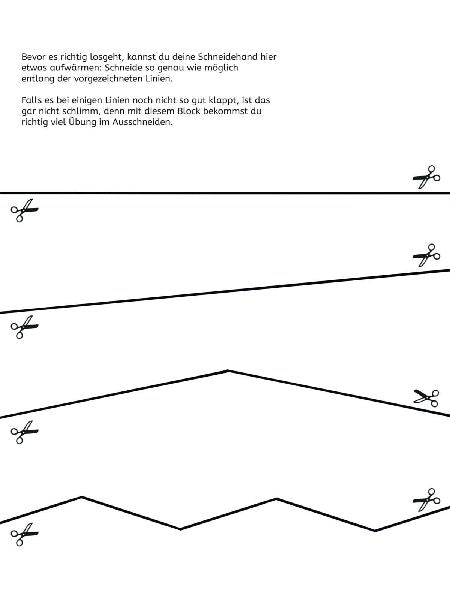 Bevor es richtig losgeht, kannst du deine Schneidehand hier etwas aufwärmen: Schneide so genau wie möglich entlang der vorgezeichneten Linien.

Falls es bei einigen Linien noch nicht so gut klappt, ist das gar nicht schlimm, denn mit diesem Block bekommst du richtig viel Übung im Ausschneiden.